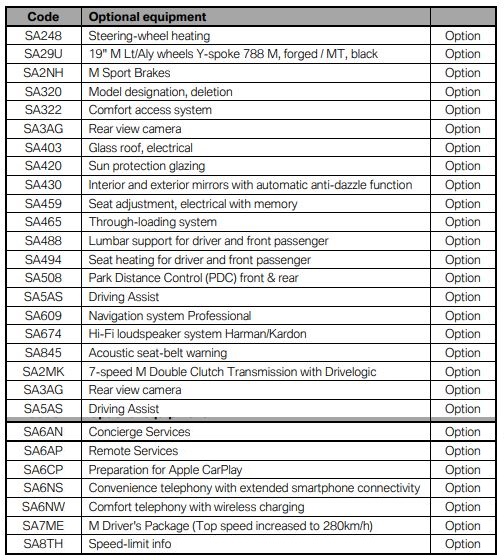 | Code | Optional equipment | |
|---|---|---|
| SA248 | Steering-wheel heating | Option |
| SA29U | 19" M Lt/Aly wheels Y-spoke 788 M, forged / MT, black | Option |
| SA2NH | M Sport Brakes | Option |
| SA320 | Model designation, deletion | Option |
| SA322 | Comfort access system | Option |
| SA3AG | Rear view camera | Option |
| SA403 | Glass roof, electrical | Option |
| SA420 | Sun protection glazing | Option |
| SA430 | Interior and exterior mirrors with automatic anti-dazzle function | Option |
| SA459 | Seat adjustment, electrical with memory | Option |
| SA465 | Through-loading system | Option |
| SA488 | Lumbar support for driver and front passenger | Option |
| SA494 | Seat heating for driver and front passenger | Option |
| SA508 | Park Distance Control (PDC) front & rear | Option |
| SA5AS | Driving Assist | Option |
| SA609 | Navigation system Professional | Option |
| SA674 | Hi-Fi loudspeaker system Harman/Kardon | Option |
| SA845 | Acoustic seat-belt warning | Option |
| SA2MK | 7-speed M Double Clutch Transmission with Drivelogic | Option |
| SA3AG | Rear view camera | Option |
| SA5AS | Driving Assist | Option |
| SA6AN | Concierge Services | Option |
| SA6AP | Remote Services | Option |
| SA6CP | Preparation for Apple CarPlay | Option |
| SA6NS | Convenience telephony with extended smartphone connectivity | Option |
| SA6NW | Comfort telephony with wireless charging | Option |
| SA7ME | M Driver's Package (Top speed increased to 280km/h) | Option |
| SA8TH | Speed-limit info | Option |